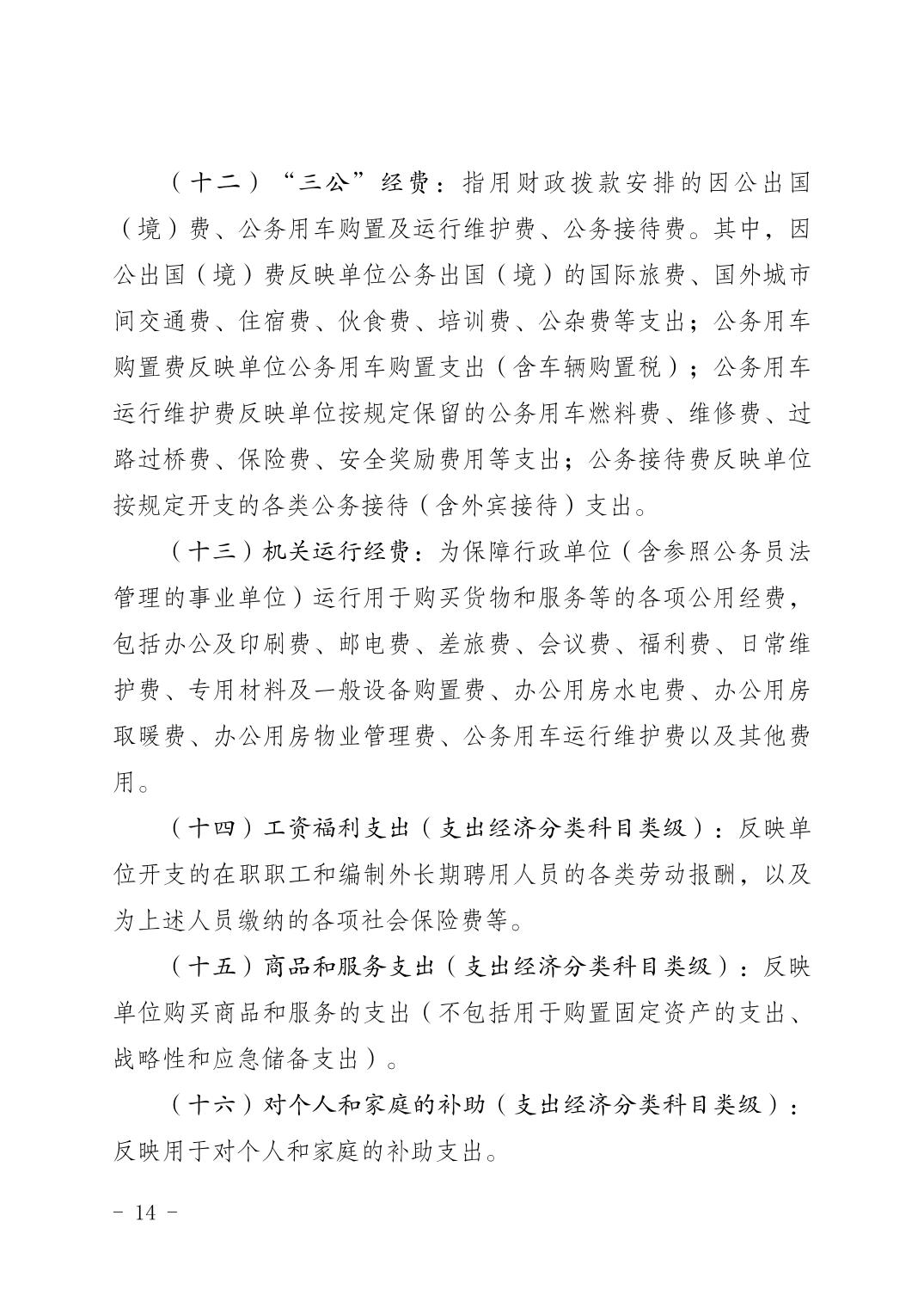 （十二）“三公”经费：指用财政拨款安排的因公出国（境）费、公务用车购置及运行维护费、公务接待费。其中，因公出国（境）费反映单位公务出国（境）的国际旅费、国外城市间交通费、住宿费、伙食费、培训费、公杂费等支出；公务用车购置费反映单位公务用车购置支出（含车辆购置税）；公务用车运行维护费反映单位按规定保留的公务用车燃料费、维修费、过路过桥费、保险费、安全奖励费用等支出；公务接待费反映单位按规定开支的各类公务接待（含外宾接待）支出。

（十三）机关运行经费：为保障行政单位（含参照公务员法管理的事业单位）运行用于购买货物和服务等的各项公用经费，包括办公及印刷费、邮电费、差旅费、会议费、福利费、日常维护费、专用材料及一般设备购置费、办公用房水电费、办公用房取暖费、办公用房物业管理费、公务用车运行维护费以及其他费用。

（十四）工资福利支出（支出经济分类科目类级）：反映单位开支的在职职工和编制外长期聘用人员的各类劳动报酬，以及为上述人员缴纳的各项社会保险费等。

（十五）商品和服务支出（支出经济分类科目类级）：反映单位购买商品和服务的支出（不包括用于购置固定资产的支出、战略性和应急储备支出）。

（十六）对个人和家庭的补助（支出经济分类科目类级）：反映用于对个人和家庭的补助支出。

- 14 -